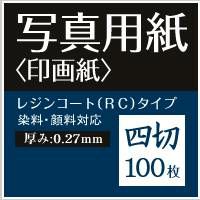 写真用紙
〈印画紙〉

レジンコート(RC)タイプ
染料・顔料対応

厚み:0.27mm

四切
100枚